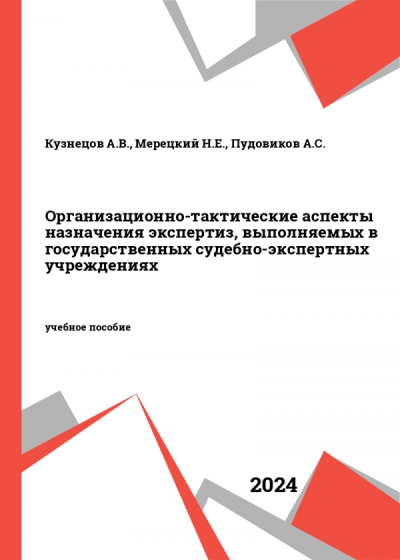 Кузнецов А.В., Мерецкий Н.Е., Пудовиков А.С.

Организационно-тактические аспекты назначения экспертиз, выполняемых в государственных судебно-экспертных учреждениях

учебное пособие

2024